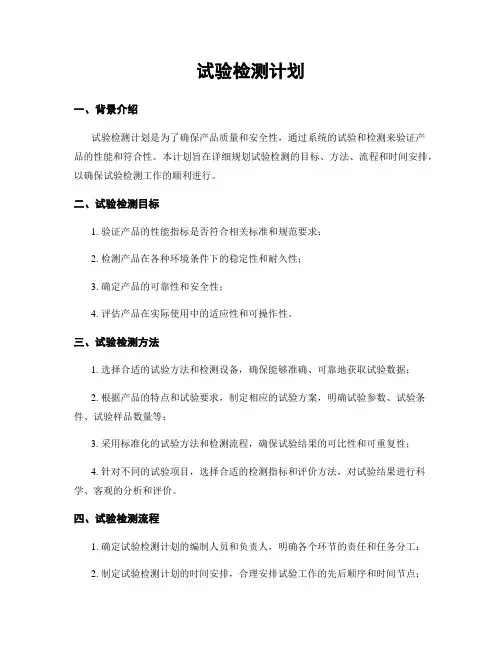 试验检测计划

一、背景介绍

试验检测计划是为了确保产品质量和安全性，通过系统的试验和检测来验证产品的性能和符合性。本计划旨在详细规划试验检测的目标、方法、流程和时间安排，以确保试验检测工作的顺利进行。

二、试验检测目标

1. 验证产品的性能指标是否符合相关标准和规范要求；

2. 检测产品在各种环境条件下的稳定性和耐久性；

3. 确定产品的可靠性和安全性；

4. 评估产品在实际使用中的适应性和可操作性。

三、试验检测方法

1. 选择合适的试验方法和检测设备，确保能够准确、可靠地获取试验数据；

2. 根据产品的特点和试验要求，制定相应的试验方案，明确试验参数、试验条件、试验样品数量等；

3. 采用标准化的试验方法和检测流程，确保试验结果的可比性和可重复性；

4. 针对不同的试验项目，选择合适的检测指标和评价方法，对试验结果进行科学、客观的分析和评价。

四、试验检测流程

1. 确定试验检测计划的编制人员和负责人，明确各个环节的责任和任务分工；

2. 制定试验检测计划的时间安排，合理安排试验工作的先后顺序和时间节点；